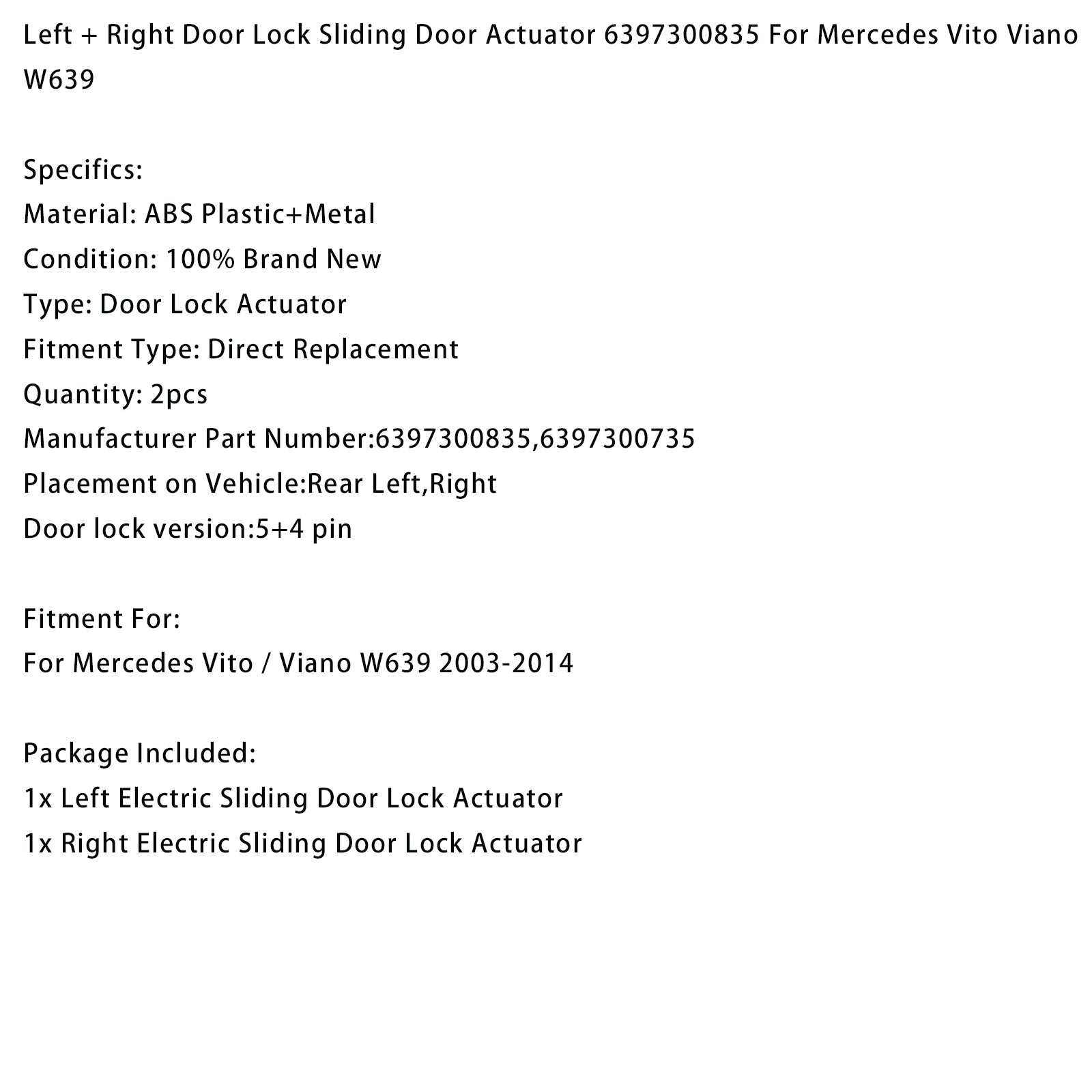 Left + Right Door Lock Sliding Door Actuator 6397300835 For Mercedes Vito Viano W639

Specifics:
Material: ABS Plastic+Metal
Condition: 100% Brand New
Type: Door Lock Actuator
Fitment Type: Direct Replacement
Quantity: 2pcs
Manufacturer Part Number:6397300835,6397300735
Placement on Vehicle:Rear Left,Right
Door lock version:5+4 pin

Fitment For:
For Mercedes Vito / Viano W639 2003-2014

Package Included:
1x Left Electric Sliding Door Lock Actuator
1x Right Electric Sliding Door Lock Actuator